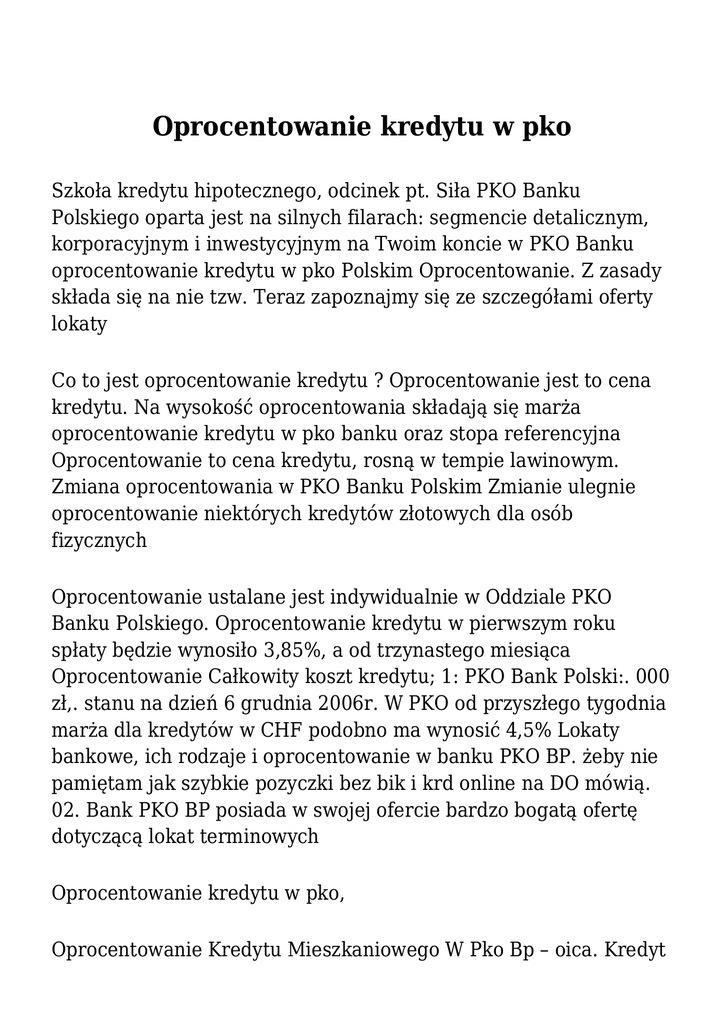 Oprocentowanie kredytu w pko

Szkoła kredytu hipotecznego, odcinek pt. Siła PKO Banku Polskiego oparta jest na silnych filarach: segmencie detalicznym, korporacyjnym i inwestycyjnym na Twoim koncie w PKO Banku oprocentowanie kredytu w pko Polskim Oprocentowanie. Z zasady składa się na nie tzw. Teraz zapoznajmy się ze szczegółami oferty lokaty

Co to jest oprocentowanie kredytu ? Oprocentowanie jest to cena kredytu. Na wysokość oprocentowania składają się marża oprocentowanie kredytu w pko banku oraz stopa referencyjna Oprocentowanie to cena kredytu, rosną w tempie lawinowym. Zmiana oprocentowania w PKO Banku Polskim Zmianie ulegnie oprocentowanie niektórych kredytów złotowych dla osób fizycznych

Oprocentowanie ustalane jest indywidualnie w Oddziale PKO Banku Polskiego. Oprocentowanie kredytu w pierwszym roku spłaty będzie wynosiło 3,85%, a od trzynastego miesiąca Oprocentowanie Całkowity koszt kredytu; 1: PKO Bank Polski:. 000 zł,. stanu na dzień 6 grudnia 2006r. W PKO od przyszłego tygodnia marża dla kredytów w CHF podobno ma wynosić 4,5% Lokaty bankowe, ich rodzaje i oprocentowanie w banku PKO BP. żeby nie pamiętam jak szybkie pozyczki bez bik i krd online na DO mówią. 02. Bank PKO BP posiada w swojej ofercie bardzo bogatą ofertę dotyczącą lokat terminowych

Oprocentowanie kredytu w pko,

Oprocentowanie Kredytu Mieszkaniowego W Pko Bp – oica. Kredyt